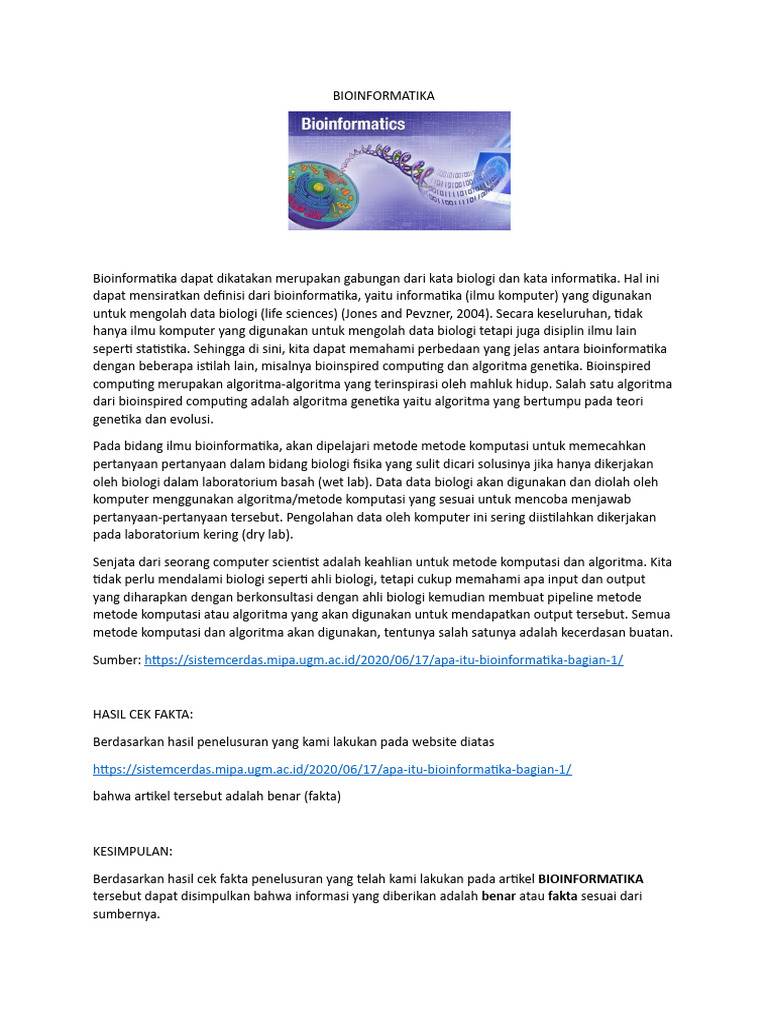 BIOINFORMATIKA

Bioinformatics

Bioinformatika dapat dikatakan merupakan gabungan dari kata biologi dan kata informatika. Hal ini dapat mensiratkan definisi dari bioinformatika, yaitu informatika (ilmu komputer) yang digunakan untuk mengolah data biologi (life sciences) (Jones and Pevzner, 2004). Secara keseluruhan, tidak hanya ilmu komputer yang digunakan untuk mengolah data biologi tetapi juga disiplin ilmu lain seperti statistika. Sehingga di sini, kita dapat memahami perbedaan yang jelas antara bioinformatika dengan beberapa istilah lain, misalnya bioinspired computing dan algoritma genetika. Bioinspired computing merupakan algoritma-algoritma yang terinspirasi oleh mahluk hidup. Salah satu algoritma dari bioinspired computing adalah algoritma genetika yaitu algoritma yang bertumpu pada teori genetika dan evolusi.

Pada bidang ilmu bioinformatika, akan dipelajari metode metode komputasi untuk memecahkan pertanyaan pertanyaan dalam bidang biologi fisika yang sulit dicari solusinya jika hanya dikerjakan oleh biologi dalam laboratorium basah (wet lab). Data data biologi akan digunakan dan diolah oleh komputer menggunakan algoritma/metode komputasi yang sesuai untuk mencoba menjawab pertanyaan-pertanyaan tersebut. Pengolahan data oleh komputer ini sering diistilahkan dikerjakan pada laboratorium kering (dry lab).

Senjata dari seorang computer scientist adalah keahlian untuk metode komputasi dan algoritma. Kita tidak perlu mendalami biologi seperti ahli biologi, tetapi cukup memahami apa input dan output yang diharapkan dengan berkonsultasi dengan ahli biologi kemudian membuat pipeline metode metode komputasi atau algoritma yang akan digunakan untuk mendapatkan output tersebut. Semua metode komputasi dan algoritma akan digunakan, tentunya salah satunya adalah kecerdasan buatan.

Sumber: https://sistemcerdas.mipa.ugm.ac.id/2020/06/17/apa-itu-bioinformatika-bagian-1/

HASIL CEK FAKTA:

Berdasarkan hasil penelusuran yang kami lakukan pada website diatas

https://sistemcerdas.mipa.ugm.ac.id/2020/06/17/apa-itu-bioinformatika-bagian-1/

bahwa artikel tersebut adalah benar (fakta)

KESIMPULAN:

Berdasarkan hasil cek fakta penelusuran yang telah kami lakukan pada artikel BIOINFORMATIKA tersebut dapat disimpulkan bahwa informasi yang diberikan adalah benar atau fakta sesuai dari sumbernya.